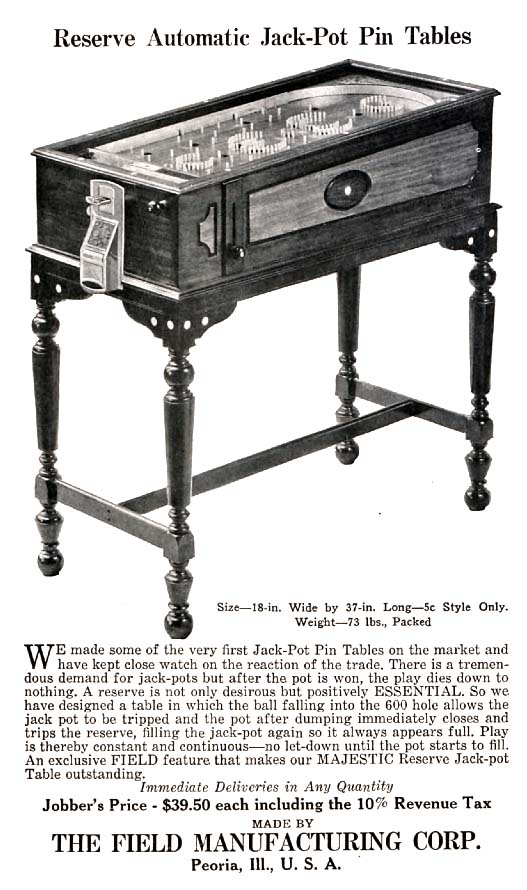 Reserve Automatic Jack-Pot Pin Tables

Size—18-in. Wide by 37-in. Long—5c Style Only.
Weight—73 lbs., Packed

WE made some of the very first Jack-Pot Pin Tables on the market and have kept close watch on the reaction of the trade. There is a tremendous demand for jack-pots but after the pot is won, the play dies down to nothing. A reserve is not only desirous but positively ESSENTIAL. So we have designed a table in which the ball falling into the 600 hole allows the jack pot to be tripped and the pot after dumping immediately closes and trips the reserve, filling the jack-pot again so it always appears full. Play is thereby constant and continuous—no let-down until the pot starts to fill. An exclusive FIELD feature that makes our MAJESTIC Reserve Jack-pot Table outstanding.

Immediate Deliveries in Any Quantity

Jobber's Price - $39.50 each including the 10% Revenue Tax

MADE BY

THE FIELD MANUFACTURING CORP.

Peoria, Ill., U. S. A.